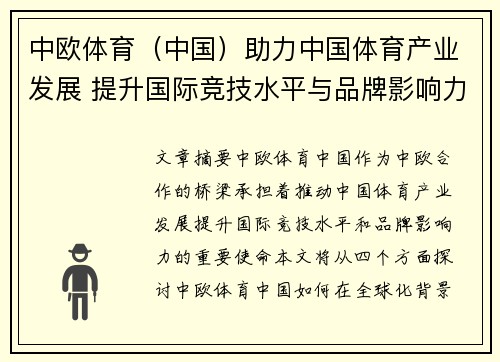 中欧体育（中国）助力中国体育产业发展 提升国际竞技水平与品牌影响力

文章摘要中欧体育中国作为中欧合作的桥梁承担着推动中国体育产业发展提升国际竞技水平和品牌影响力的重要使命本文将从四个方面探讨中欧体育中国如何在全球化背景